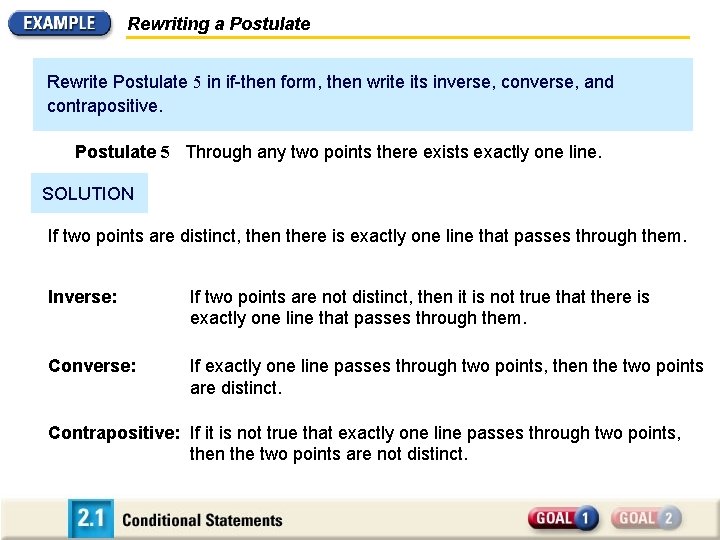 EXAMPLE Rewriting a Postulate

Rewrite Postulate 5 in if-then form, then write its inverse, converse, and contrapositive.

Postulate 5 Through any two points there exists exactly one line.

SOLUTION

If two points are distinct, then there is exactly one line that passes through them.

Inverse: If two points are not distinct, then it is not true that there is exactly one line that passes through them.

Converse: If exactly one line passes through two points, then the two points are distinct.

Contrapositive: If it is not true that exactly one line passes through two points, then the two points are not distinct.

2.1 Conditional Statements

GOAL 1 GOAL 2